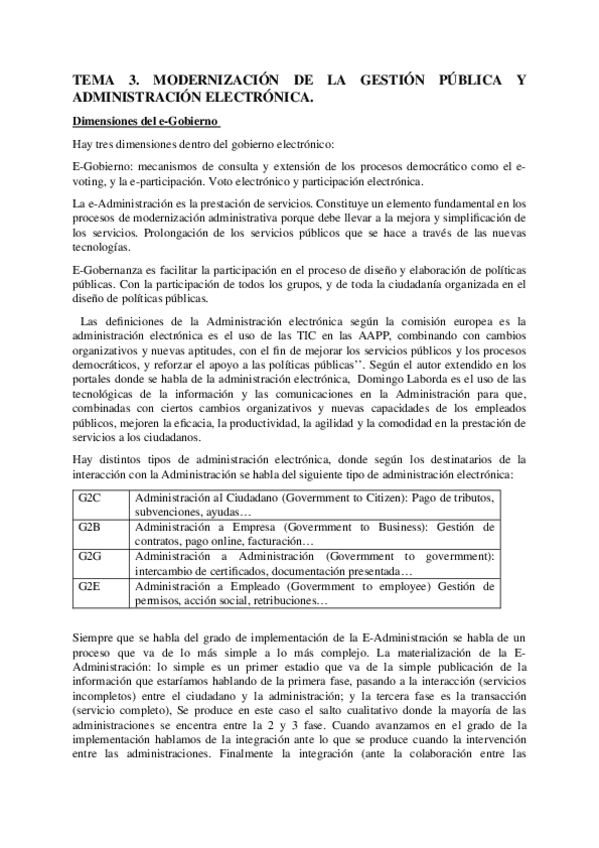 TEMA 3. MODERNIZACIÓN DE LA GESTIÓN PÚBLICA Y ADMINISTRACIÓN ELECTRÓNICA.

Dimensiones del e-Gobierno

Hay tres dimensiones dentro del gobierno electrónico:

E-Gobierno: mecanismos de consulta y extensión de los procesos democrático como el e-voting, y la e-participación. Voto electrónico y participación electrónica.

La e-Administración es la prestación de servicios. Constituye un elemento fundamental en los procesos de modernización administrativa porque debe llevar a la mejora y simplificación de los servicios. Prolongación de los servicios públicos que se hace a través de las nuevas tecnologías.

E-Gobernanza es facilitar la participación en el proceso de diseño y elaboración de políticas públicas. Con la participación de todos los grupos, y de toda la ciudadanía organizada en el diseño de políticas públicas.

Las definiciones de la Administración electrónica según la comisión europea es la administración electrónica es el uso de las TIC en las AAPP, combinando con cambios organizativos y nuevas aptitudes, con el fin de mejorar los servicios públicos y los procesos democráticos, y reforzar el apoyo a las políticas públicas''. Según el autor extendido en los portales donde se habla de la administración electrónica, Domingo Laborda es el uso de las tecnológicas de la información y las comunicaciones en la Administración para que, combinadas con ciertos cambios organizativos y nuevas capacidades de los empleados públicos, mejoren la eficacia, la productividad, la agilidad y la comodidad en la prestación de servicios a los ciudadanos.

Hay distintos tipos de administración electrónica, donde según los destinatarios de la interacción con la Administración se habla del siguiente tipo de administración electrónica:

| G2C | Administración al Ciudadano (Govermment to Citizen): Pago de tributos, subvenciones, ayudas… |
|---|---|
| G2B | Administración a Empresa (Govermment to Business): Gestión de contratos, pago online, facturación… |
| G2G | Administración a Administración (Govermment to govermment): intercambio de certificados, documentación presentada… |
| G2E | Administración a Empleado (Govermment to employee) Gestión de permisos, acción social, retribuciones… |

Siempre que se habla del grado de implementación de la E-Administración se habla de un proceso que va de lo más simple a lo más complejo. La materialización de la E-Administración: lo simple es un primer estadio que va de la simple publicación de la información que estaríamos hablando de la primera fase, pasando a la interacción (servicios incompletos) entre el ciudadano y la administración; y la tercera fase es la transacción (servicio completo), Se produce en este caso el salto cualitativo donde la mayoría de las administraciones se encentra entre la 2 y 3 fase. Cuando avanzamos en el grado de la implementación hablamos de la integración ante lo que se produce cuando la intervención entre las administraciones. Finalmente la integración (ante la colaboración entre las